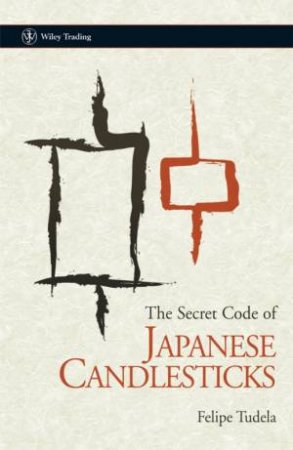 Wiley Trading

The Secret Code of
JAPANESE CANDLESTICKS

Felipe Tudela